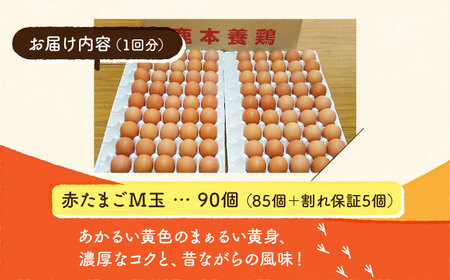 お届け内容（1回分）

鹿本養鶏

赤たまごM玉 … 90個（85個＋割れ保証5個）

あかるい黄色のまぁるい黄身、
濃厚なコクと、昔ながらの風味！